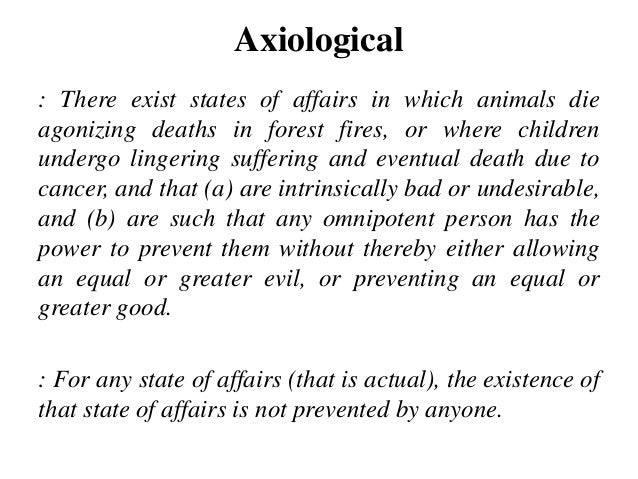 Axiological

: There exist states of affairs in which animals die agonizing deaths in forest fires, or where children undergo lingering suffering and eventual death due to cancer, and that (a) are intrinsically bad or undesirable, and (b) are such that any omnipotent person has the power to prevent them without thereby either allowing an equal or greater evil, or preventing an equal or greater good.

: For any state of affairs (that is actual), the existence of that state of affairs is not prevented by anyone.